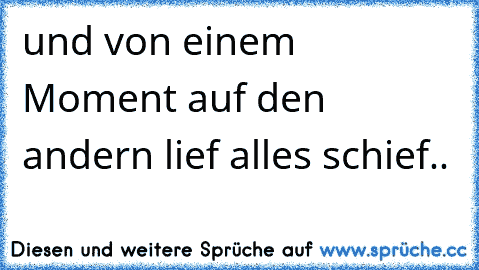 und von einem Moment auf den andern lief alles schief..

Diesen und weitere Sprüche auf www.sprüche.cc